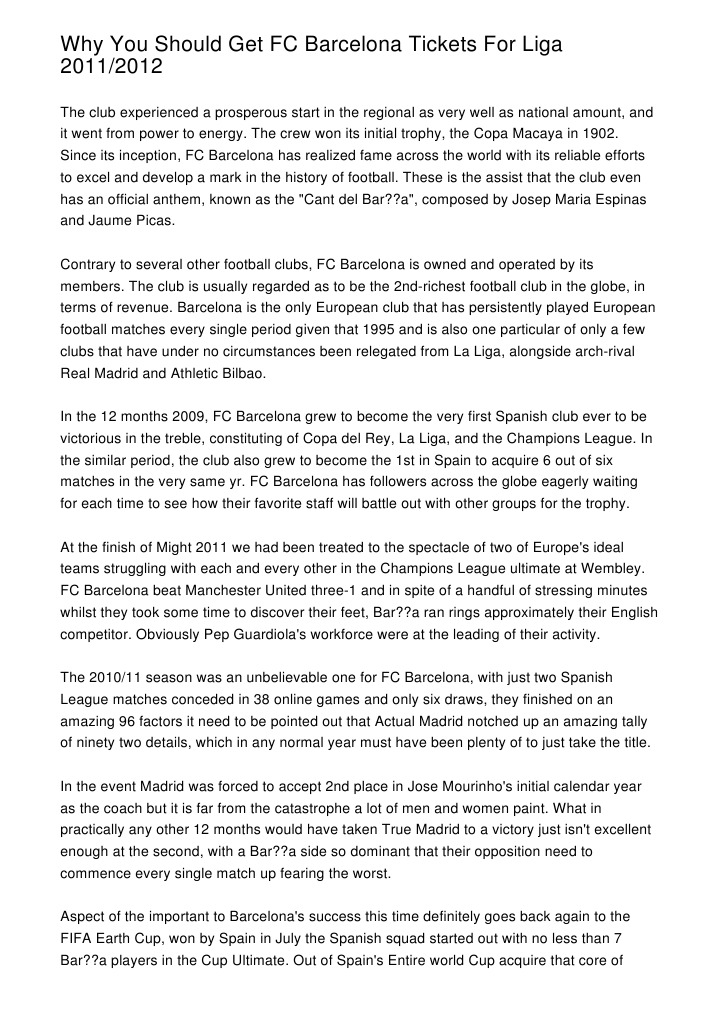 Why You Should Get FC Barcelona Tickets For Liga 2011/2012

The club experienced a prosperous start in the regional as very well as national amount, and it went from power to energy. The crew won its initial trophy, the Copa Macaya in 1902. Since its inception, FC Barcelona has realized fame across the world with its reliable efforts to excel and develop a mark in the history of football. These is the assist that the club even has an official anthem, known as the "Cant del Bar??a", composed by Josep Maria Espinas and Jaume Picas.

Contrary to several other football clubs, FC Barcelona is owned and operated by its members. The club is usually regarded as to be the 2nd-richest football club in the globe, in terms of revenue. Barcelona is the only European club that has persistently played European football matches every single period given that 1995 and is also one particular of only a few clubs that have under no circumstances been relegated from La Liga, alongside arch-rival Real Madrid and Athletic Bilbao.

In the 12 months 2009, FC Barcelona grew to become the very first Spanish club ever to be victorious in the treble, constituting of Copa del Rey, La Liga, and the Champions League. In the similar period, the club also grew to become the 1st in Spain to acquire 6 out of six matches in the very same yr. FC Barcelona has followers across the globe eagerly waiting for each time to see how their favorite staff will battle out with other groups for the trophy.

At the finish of Might 2011 we had been treated to the spectacle of two of Europe's ideal teams struggling with each and every other in the Champions League ultimate at Wembley. FC Barcelona beat Manchester United three-1 and in spite of a handful of stressing minutes whilst they took some time to discover their feet, Bar??a ran rings approximately their English competitor. Obviously Pep Guardiola's workforce were at the leading of their activity.

The 2010/11 season was an unbelievable one for FC Barcelona, with just two Spanish League matches conceded in 38 online games and only six draws, they finished on an amazing 96 factors it need to be pointed out that Actual Madrid notched up an amazing tally of ninety two details, which in any normal year must have been plenty of to just take the title.

In the event Madrid was forced to accept 2nd place in Jose Mourinho's initial calendar year as the coach but it is far from the catastrophe a lot of men and women paint. What in practically any other 12 months would have taken True Madrid to a victory just isn't excellent enough at the second, with a Bar??a side so dominant that their opposition need to commence every single match up fearing the worst.

Aspect of the important to Barcelona's success this time definitely goes back again to the FIFA Earth Cup, won by Spain in July the Spanish squad started out with no less than 7 Bar??a players in the Cup Ultimate. Out of Spain's Entire world Cup acquire that core of